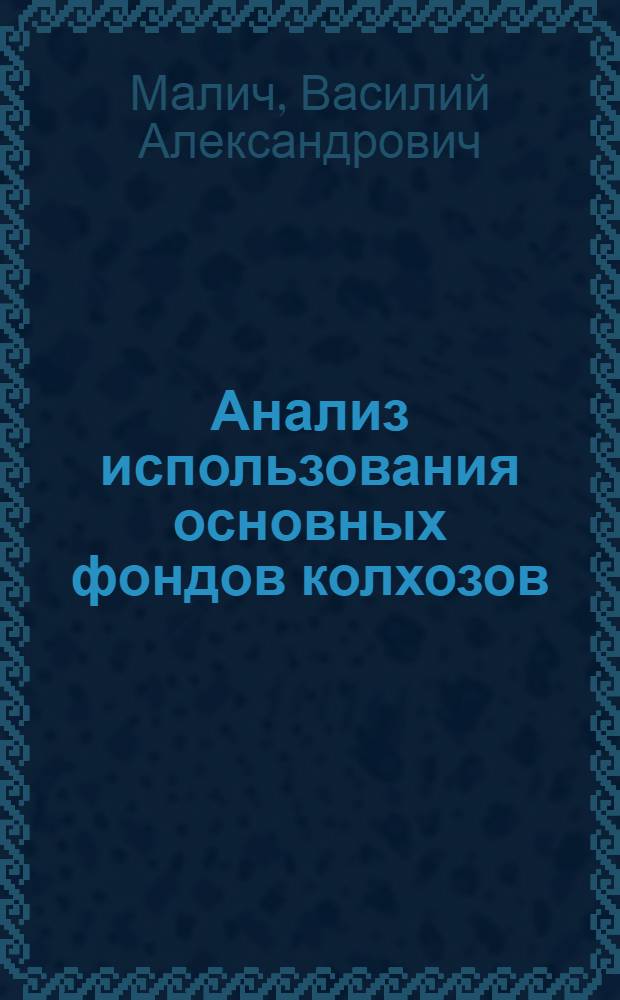 Малич, Василий Александрович

Анализ использования основных фондов колхозов